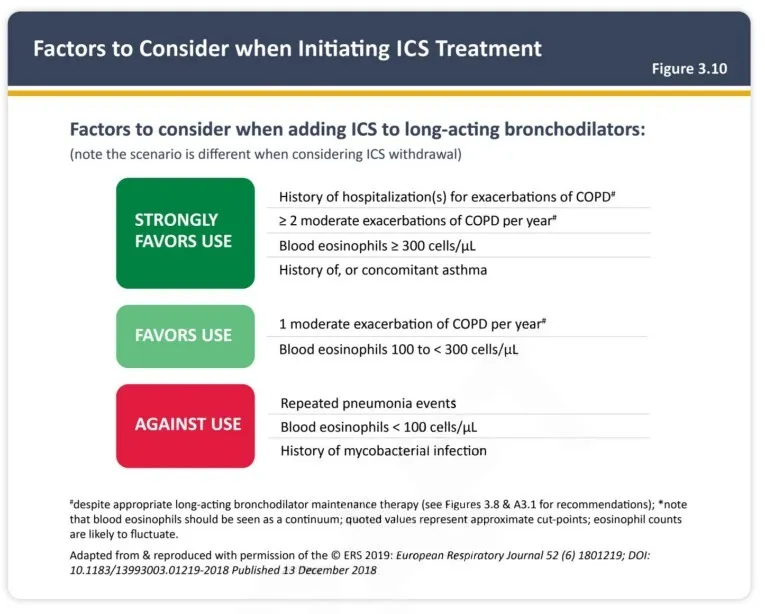 Factors to Consider when Initiating ICS Treatment

Figure 3.10

Factors to consider when adding ICS to long-acting bronchodilators:
(note the scenario is different when considering ICS withdrawal)

STRONGLY FAVORS USE

History of hospitalization(s) for exacerbations of COPD#
≥ 2 moderate exacerbations of COPD per year#
Blood eosinophils ≥ 300 cells/µL
History of, or concomitant asthma

FAVORS USE

1 moderate exacerbation of COPD per year#
Blood eosinophils 100 to < 300 cells/µL

AGAINST USE

Repeated pneumonia events
Blood eosinophils < 100 cells/µL
History of mycobacterial infection

#despite appropriate long-acting bronchodilator maintenance therapy (see Figures 3.8 & A3.1 for recommendations); *note that blood eosinophils should be seen as a continuum; quoted values represent approximate cut-points; eosinophil counts are likely to fluctuate.

Adapted from & reproduced with permission of the © ERS 2019: European Respiratory Journal 52 (6) 1801219; DOI: 10.1183/13993003.01219-2018 Published 13 December 2018